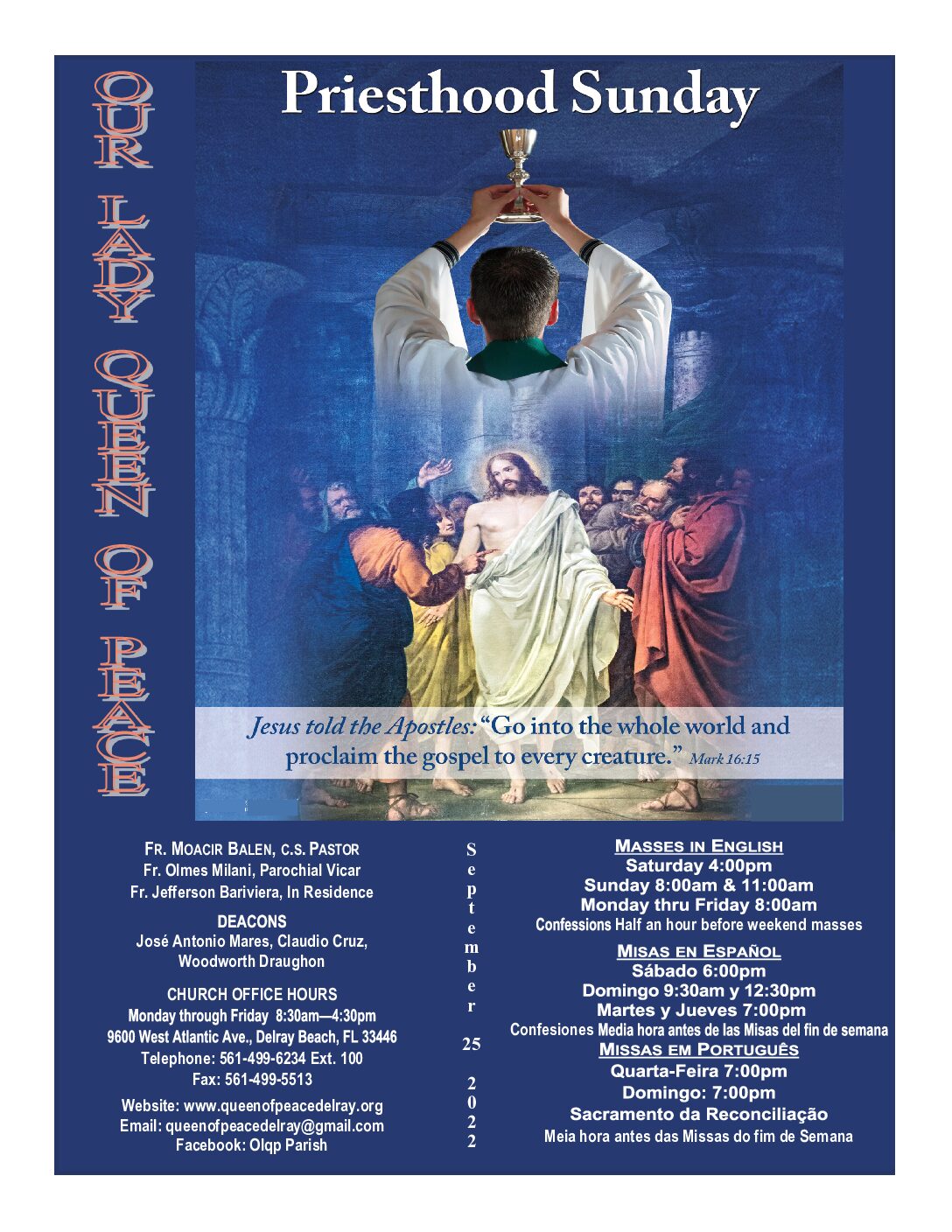 OUR LADY QUEEN OF PEACE

Priesthood Sunday

Jesus told the Apostles: "Go into the whole world and proclaim the gospel to every creature." Mark 16:15

FR. MOACIR BALEN, C.S. PASTOR
Fr. Olmes Milani, Parochial Vicar
Fr. Jefferson Bariviera, In Residence

DEACONS
José Antonio Mares, Claudio Cruz, Woodworth Draughon

CHURCH OFFICE HOURS
Monday through Friday 8:30am—4:30pm
9600 West Atlantic Ave., Delray Beach, FL 33446
Telephone: 561-499-6234 Ext. 100
Fax: 561-499-5513

Website: www.queenofpeacedelray.org
Email: queenofpeacedelray@gmail.com
Facebook: Olqp Parish

September 25 2022

MASSES IN ENGLISH
Saturday 4:00pm
Sunday 8:00am & 11:00am
Monday thru Friday 8:00am
Confessions Half an hour before weekend masses

MISAS EN ESPAÑOL
Sábado 6:00pm
Domingo 9:30am y 12:30pm
Martes y Jueves 7:00pm
Confesiones Media hora antes de las Misas del fin de semana

MISSAS EM PORTUGUÊS
Quarta-Feira 7:00pm
Domingo: 7:00pm
Sacramento da Reconciliação
Meia hora antes das Missas do fim de Semana